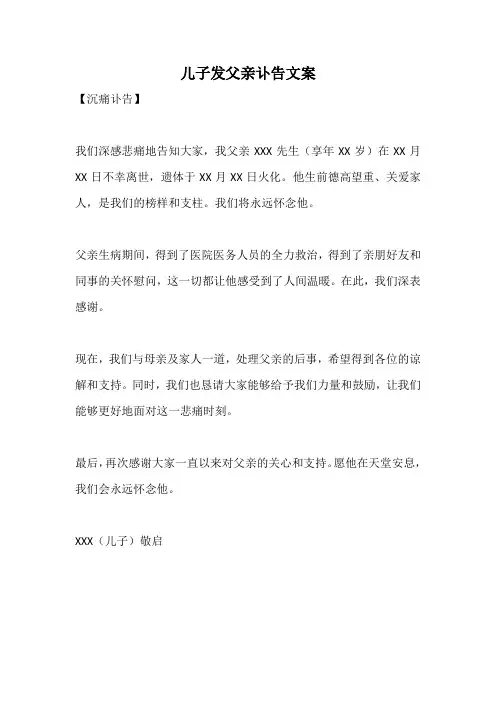 儿子发父亲讣告文案

【沉痛讣告】

我们深感悲痛地告知大家，我父亲 XXX 先生（享年 XX 岁）在 XX 月 XX 日不幸离世，遗体于 XX 月 XX 日火化。他生前德高望重、关爱家人，是我们的榜样和支柱。我们将永远怀念他。

父亲生病期间，得到了医院医务人员的全力救治，得到了亲朋好友和同事的关怀慰问，这一切都让他感受到了人间温暖。在此，我们深表感谢。

现在，我们与母亲及家人一道，处理父亲的后事，希望得到各位的谅解和支持。同时，我们也恳请大家能够给予我们力量和鼓励，让我们能够更好地面对这一悲痛时刻。

最后，再次感谢大家一直以来对父亲的关心和支持。愿他在天堂安息，我们会永远怀念他。

XXX（儿子）敬启